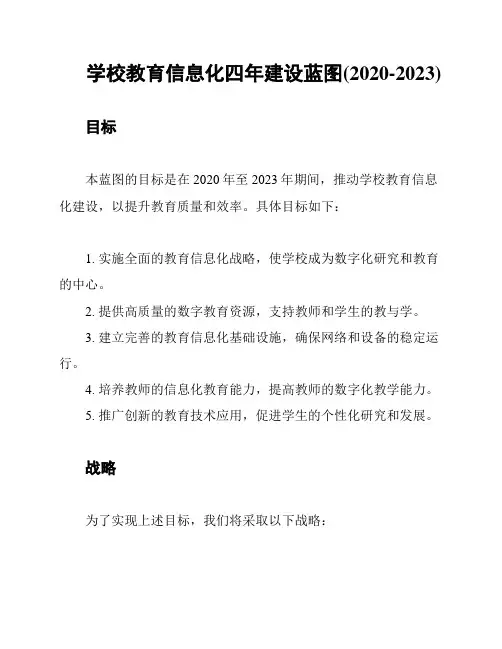 学校教育信息化四年建设蓝图(2020-2023)

目标

本蓝图的目标是在 2020 年至 2023 年期间，推动学校教育信息化建设，以提升教育质量和效率。具体目标如下：

1. 实施全面的教育信息化战略，使学校成为数字化研究和教育的中心。

2. 提供高质量的数字教育资源，支持教师和学生的教与学。

3. 建立完善的教育信息化基础设施，确保网络和设备的稳定运行。

4. 培养教师的信息化教育能力，提高教师的数字化教学能力。

5. 推广创新的教育技术应用，促进学生的个性化研究和发展。

战略

为了实现上述目标，我们将采取以下战略：